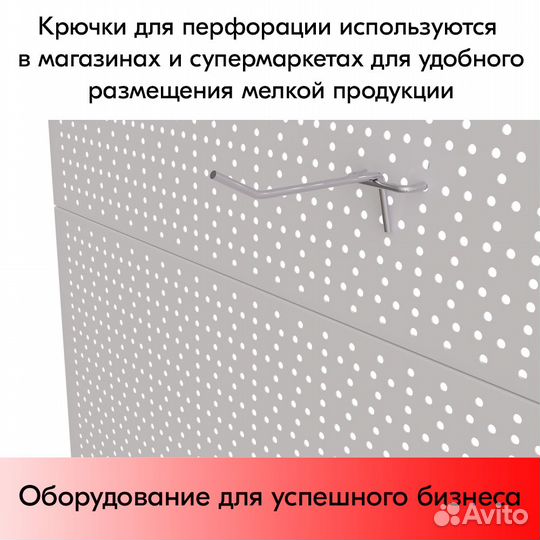 Крючки для перфорации используются в магазинах и супермаркетах для удобного размещения мелкой продукции

Оборудование для успешного бизнеса

Avito